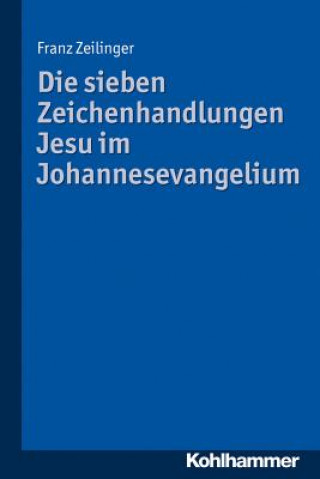 Franz Zeilinger

Die sieben Zeichenhandlungen Jesu im Johannesevangelium

Kohlhammer